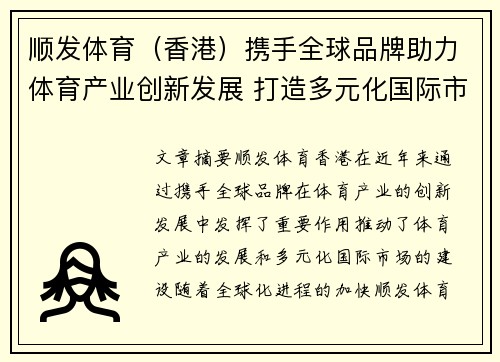 顺发体育（香港）携手全球品牌助力体育产业创新发展 打造多元化国际市

文章摘要顺发体育香港在近年来通过携手全球品牌在体育产业的创新发展中发挥了重要作用推动了体育产业的发展和多元化国际市场的建设随着全球化进程的加快顺发体育